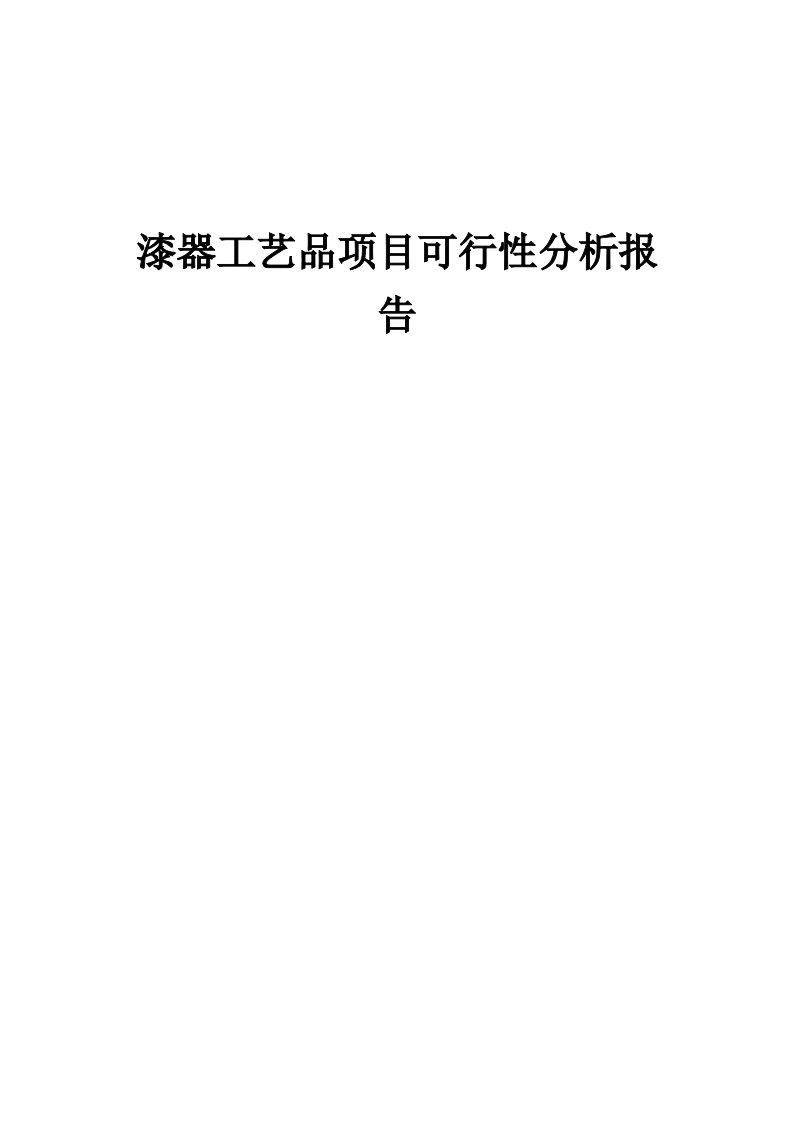 漆器工艺品项目可行性分析报告